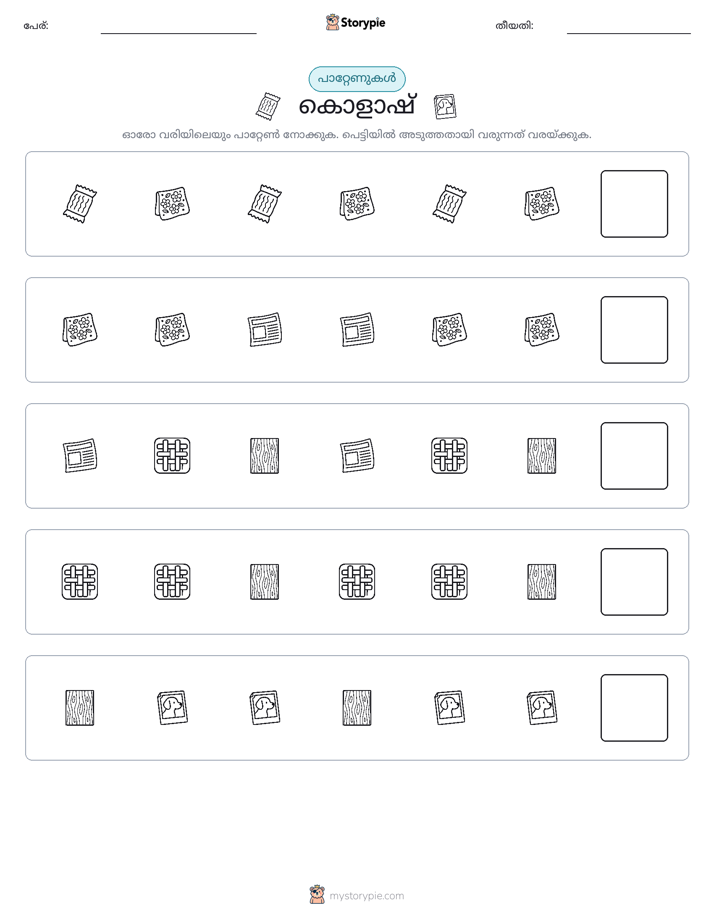 പേര്: ____ Storypie തീയതി: ____

പാറ്റേണുകൾ

കൊളാഷ്

ഓരോ വരിയിലെയും പാറ്റേൺ നോക്കുക. പെട്ടിയിൽ അടുത്തതായി വരുന്നത് വരയ്ക്കുക.

mystorypie.com